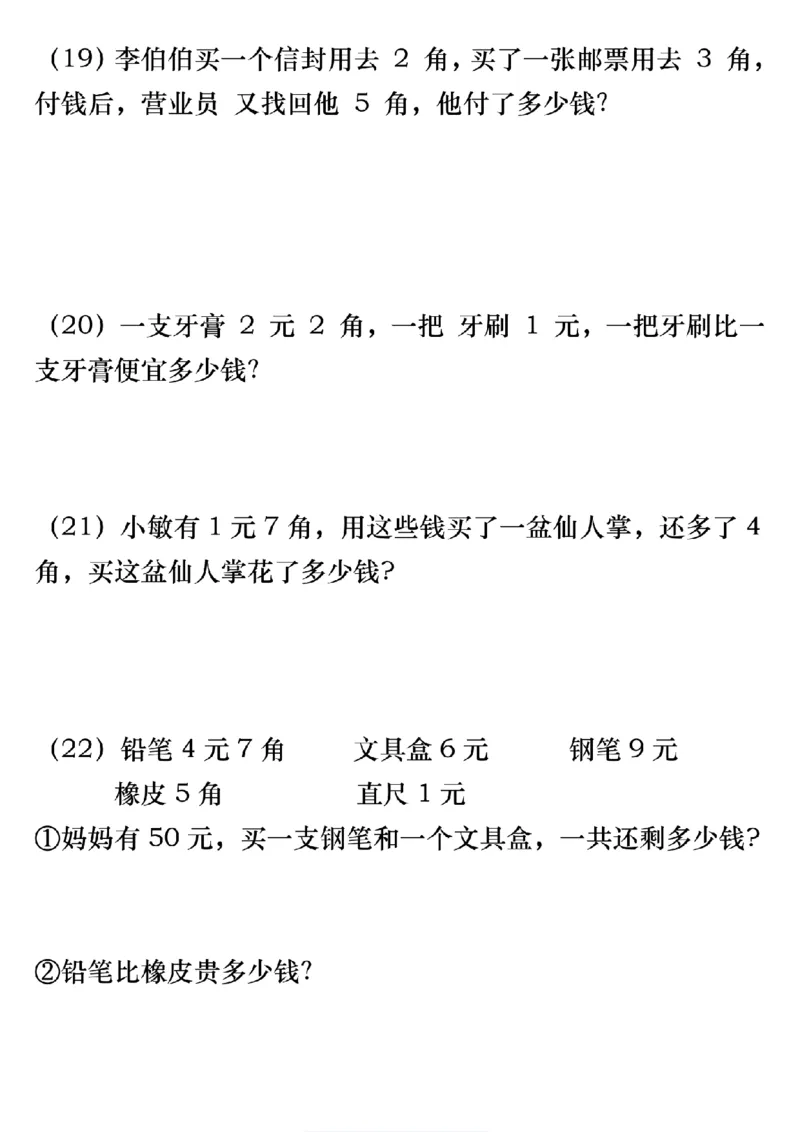 (19) 李伯伯买一个信封用去 2 角，买了一张邮票用去 3 角，付钱后，营业员 又找回他 5 角，他付了多少钱?

(20) 一支牙膏 2 元 2 角，一把 牙刷 1 元，一把牙刷比一支牙膏便宜多少钱?

(21) 小敏有 1 元 7 角，用这些钱买了一盆仙人掌，还多了 4 角，买这盆仙人掌花了多少钱?

(22) 铅笔 4 元 7 角 文具盒 6 元 钢笔 9 元
橡皮 5 角 直尺 1 元
①妈妈有 50 元，买一支钢笔和一个文具盒，一共还剩多少钱?

②铅笔比橡皮贵多少钱?